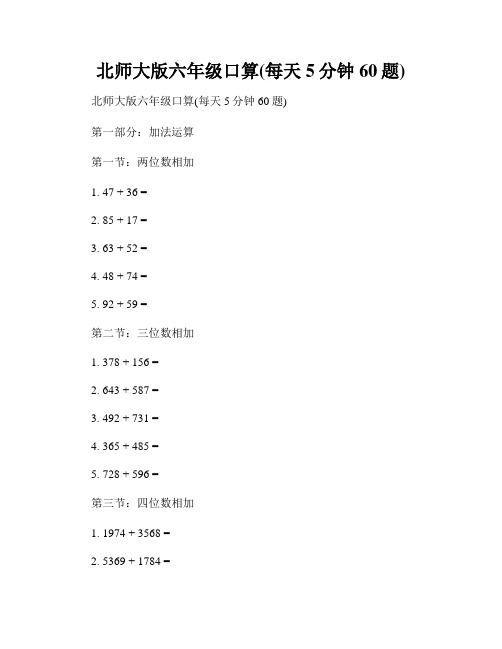 北师大版六年级口算(每天 5 分钟 60 题)

北师大版六年级口算(每天 5 分钟 60 题)

第一部分：加法运算

第一节：两位数相加

1. $47 + 36 =$

2. $85 + 17 =$

3. $63 + 52 =$

4. $48 + 74 =$

5. $92 + 59 =$

第二节：三位数相加

1. $378 + 156 =$

2. $643 + 587 =$

3. $492 + 731 =$

4. $365 + 485 =$

5. $728 + 596 =$

第三节：四位数相加

1. $1974 + 3568 =$

2. $5369 + 1784 =$